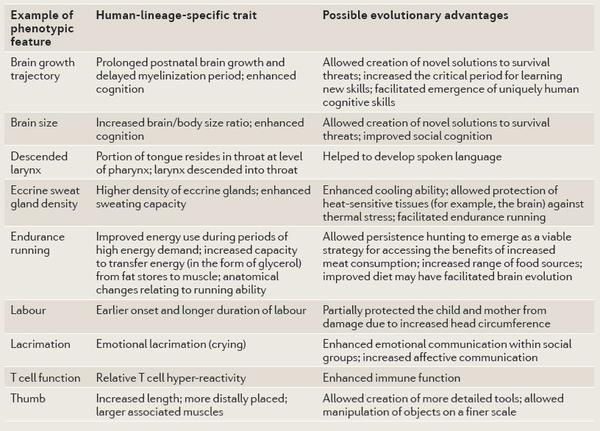 | Example of phenotypic feature | Human-lineage-specific trait | Possible evolutionary advantages |
|---|---|---|
| Brain growth trajectory | Prolonged postnatal brain growth and delayed myelinization period; enhanced cognition | Allowed creation of novel solutions to survival threats; increased the critical period for learning new skills; facilitated emergence of uniquely human cognitive skills |
| Brain size | Increased brain/body size ratio; enhanced cognition | Allowed creation of novel solutions to survival threats; improved social cognition |
| Descended larynx | Portion of tongue resides in throat at level of pharynx; larynx descended into throat | Helped to develop spoken language |
| Eccrine sweat gland density | Higher density of eccrine glands; enhanced sweating capacity | Enhanced cooling ability; allowed protection of heat-sensitive tissues (for example, the brain) against thermal stress; facilitated endurance running |
| Endurance running | Improved energy use during periods of high energy demand; increased capacity to transfer energy (in the form of glycerol) from fat stores to muscle; anatomical changes relating to running ability | Allowed persistence hunting to emerge as a viable strategy for accessing the benefits of increased meat consumption; increased range of food sources; improved diet may have facilitated brain evolution |
| Labour | Earlier onset and longer duration of labour | Partially protected the child and mother from damage due to increased head circumference |
| Lacrimation | Emotional lacrimation (crying) | Enhanced emotional communication within social groups; increased affective communication |
| T cell function | Relative T cell hyper-reactivity | Enhanced immune function |
| Thumb | Increased length; more distally placed; larger associated muscles | Allowed creation of more detailed tools; allowed manipulation of objects on a finer scale |